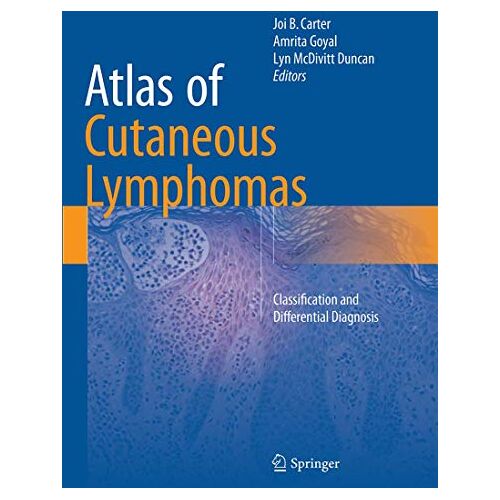 Joi B. Carter
Amrita Goyal
Lyn McDivitt Duncan
Editors

Atlas of Cutaneous Lymphomas

Classification and Differential Diagnosis

Springer